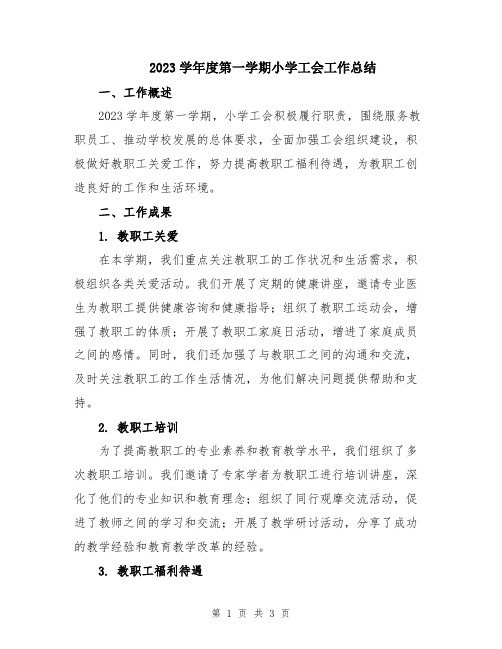 2023 学年度第一学期小学工会工作总结

一、工作概述

2023 学年度第一学期，小学工会积极履行职责，围绕服务教职员工、推动学校发展的总体要求，全面加强工会组织建设，积极做好教职工关爱工作，努力提高教职工福利待遇，为教职工创造良好的工作和生活环境。

二、工作成果

1. 教职工关爱

在本学期，我们重点关注教职工的工作状况和生活需求，积极组织各类关爱活动。我们开展了定期的健康讲座，邀请专业医生为教职工提供健康咨询和健康指导；组织了教职工运动会，增强了教职工的体质；开展了教职工家庭日活动，增进了家庭成员之间的感情。同时，我们还加强了与教职工之间的沟通和交流，及时关注教职工的工作生活情况，为他们解决问题提供帮助和支持。

2. 教职工培训

为了提高教职工的专业素养和教育教学水平，我们组织了多次教职工培训。我们邀请了专家学者为教职工进行培训讲座，深化了他们的专业知识和教育理念；组织了同行观摩交流活动，促进了教师之间的学习和交流；开展了教学研讨活动，分享了成功的教学经验和教育教学改革的经验。

3. 教职工福利待遇

第 1 页 共 3 页